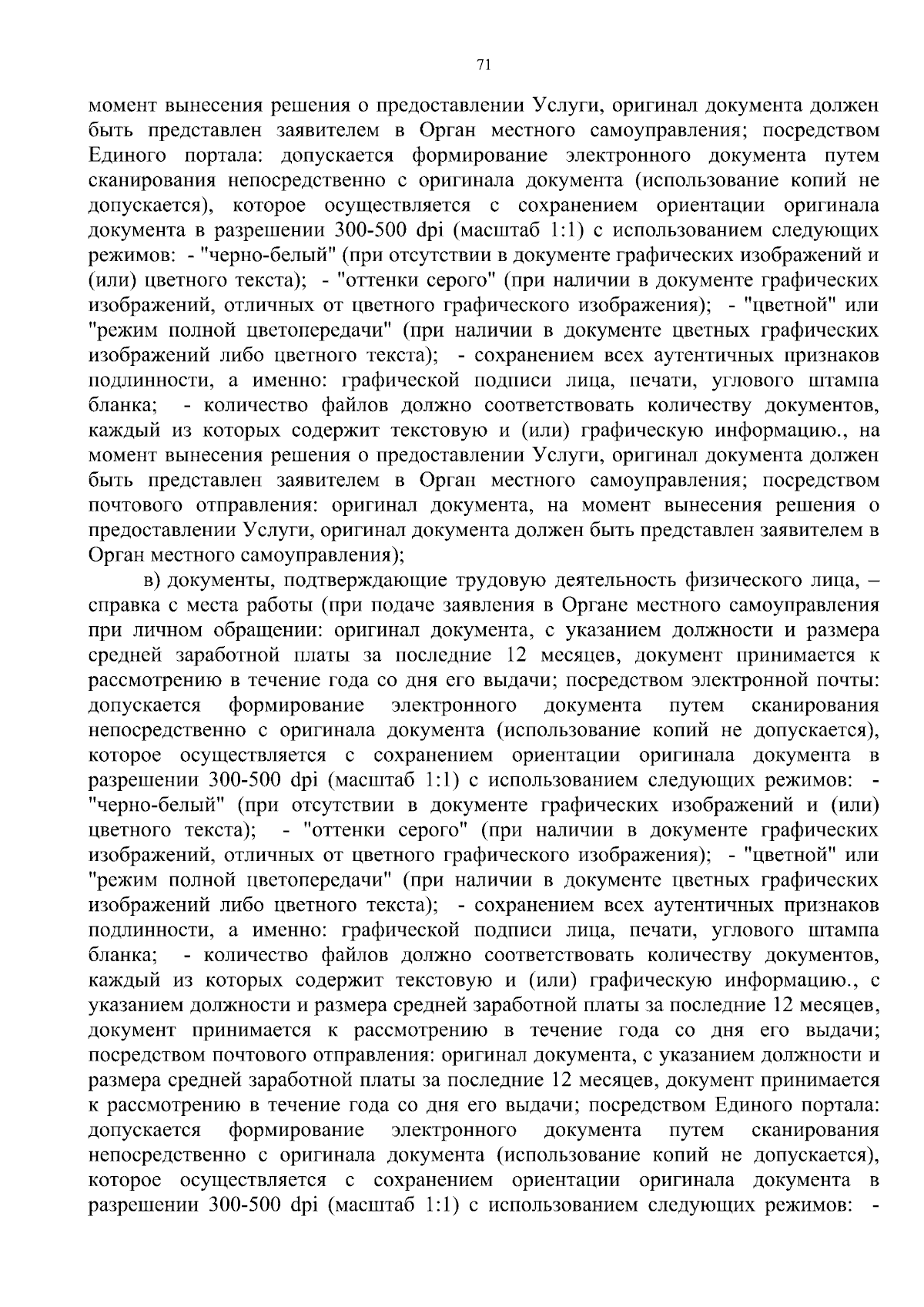 71

момент вынесения решения о предоставлении Услуги, оригинал документа должен быть представлен заявителем в Орган местного самоуправления; посредством Единого портала: допускается формирование электронного документа путем сканирования непосредственно с оригинала документа (использование копий не допускается), которое осуществляется с сохранением ориентации оригинала документа в разрешении 300-500 dpi (масштаб 1:1) с использованием следующих режимов: - "черно-белый" (при отсутствии в документе графических изображений и (или) цветного текста); - "оттенки серого" (при наличии в документе графических изображений, отличных от цветного графического изображения); - "цветной" или "режим полной цветопередачи" (при наличии в документе цветных графических изображений либо цветного текста); - сохранением всех аутентичных признаков подлинности, а именно: графической подписи лица, печати, углового штампа бланка; - количество файлов должно соответствовать количеству документов, каждый из которых содержит текстовую и (или) графическую информацию., на момент вынесения решения о предоставлении Услуги, оригинал документа должен быть представлен заявителем в Орган местного самоуправления; посредством почтового отправления: оригинал документа, на момент вынесения решения о предоставлении Услуги, оригинал документа должен быть представлен заявителем в Орган местного самоуправления);

в) документы, подтверждающие трудовую деятельность физического лица, – справка с места работы (при подаче заявления в Органе местного самоуправления при личном обращении: оригинал документа, с указанием должности и размера средней заработной платы за последние 12 месяцев, документ принимается к рассмотрению в течение года со дня его выдачи; посредством электронной почты: допускается формирование электронного документа путем сканирования непосредственно с оригинала документа (использование копий не допускается), которое осуществляется с сохранением ориентации оригинала документа в разрешении 300-500 dpi (масштаб 1:1) с использованием следующих режимов: - "черно-белый" (при отсутствии в документе графических изображений и (или) цветного текста); - "оттенки серого" (при наличии в документе графических изображений, отличных от цветного графического изображения); - "цветной" или "режим полной цветопередачи" (при наличии в документе цветных графических изображений либо цветного текста); - сохранением всех аутентичных признаков подлинности, а именно: графической подписи лица, печати, углового штампа бланка; - количество файлов должно соответствовать количеству документов, каждый из которых содержит текстовую и (или) графическую информацию., с указанием должности и размера средней заработной платы за последние 12 месяцев, документ принимается к рассмотрению в течение года со дня его выдачи; посредством почтового отправления: оригинал документа, с указанием должности и размера средней заработной платы за последние 12 месяцев, документ принимается к рассмотрению в течение года со дня его выдачи; посредством Единого портала: допускается формирование электронного документа путем сканирования непосредственно с оригинала документа (использование копий не допускается), которое осуществляется с сохранением ориентации оригинала документа в разрешении 300-500 dpi (масштаб 1:1) с использованием следующих режимов: -